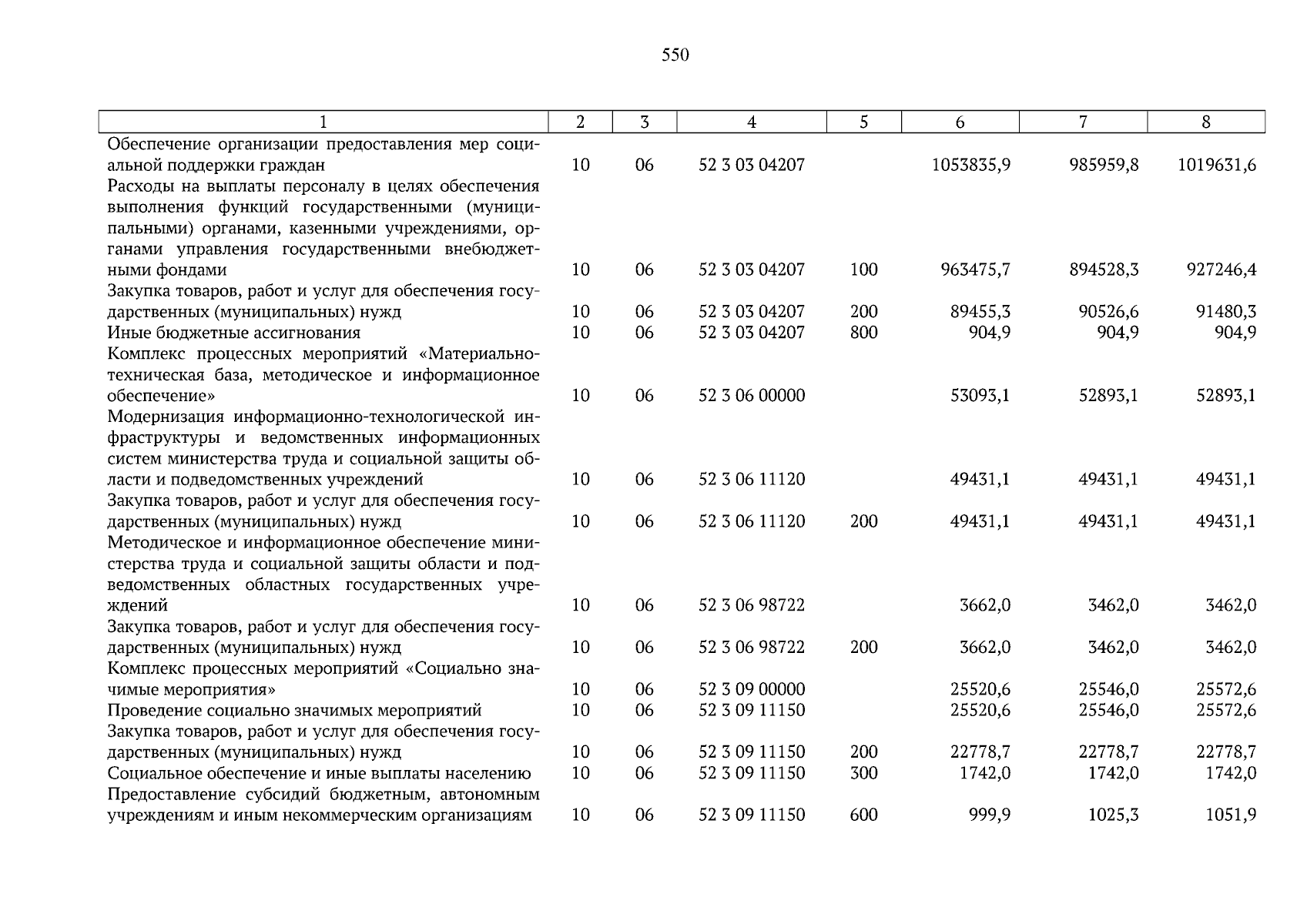 550

| 1 | 2 | 3 | 4 | 5 | 6 | 7 | 8 |
|---|---|---|---|---|---|---|---|
| Обеспечение организации предоставления мер социальной поддержки граждан | 10 | 06 | 52 3 03 04207 | | 1053835,9 | 985959,8 | 1019631,6 |
| Расходы на выплаты персоналу в целях обеспечения выполнения функций государственными (муниципальными) органами, казенными учреждениями, органами управления государственными внебюджетными фондами | 10 | 06 | 52 3 03 04207 | 100 | 963475,7 | 894528,3 | 927246,4 |
| Закупка товаров, работ и услуг для обеспечения государственных (муниципальных) нужд | 10 | 06 | 52 3 03 04207 | 200 | 89455,3 | 90526,6 | 91480,3 |
| Иные бюджетные ассигнования | 10 | 06 | 52 3 03 04207 | 800 | 904,9 | 904,9 | 904,9 |
| Комплекс процессных мероприятий «Материально-техническая база, методическое и информационное обеспечение» | 10 | 06 | 52 3 06 00000 | | 53093,1 | 52893,1 | 52893,1 |
| Модернизация информационно-технологической инфраструктуры и ведомственных информационных систем министерства труда и социальной защиты области и подведомственных учреждений | 10 | 06 | 52 3 06 11120 | | 49431,1 | 49431,1 | 49431,1 |
| Закупка товаров, работ и услуг для обеспечения государственных (муниципальных) нужд | 10 | 06 | 52 3 06 11120 | 200 | 49431,1 | 49431,1 | 49431,1 |
| Методическое и информационное обеспечение министерства труда и социальной защиты области и подведомственных областных государственных учреждений | 10 | 06 | 52 3 06 98722 | | 3662,0 | 3462,0 | 3462,0 |
| Закупка товаров, работ и услуг для обеспечения государственных (муниципальных) нужд | 10 | 06 | 52 3 06 98722 | 200 | 3662,0 | 3462,0 | 3462,0 |
| Комплекс процессных мероприятий «Социально значимые мероприятия» | 10 | 06 | 52 3 09 00000 | | 25520,6 | 25546,0 | 25572,6 |
| Проведение социально значимых мероприятий | 10 | 06 | 52 3 09 11150 | | 25520,6 | 25546,0 | 25572,6 |
| Закупка товаров, работ и услуг для обеспечения государственных (муниципальных) нужд | 10 | 06 | 52 3 09 11150 | 200 | 22778,7 | 22778,7 | 22778,7 |
| Социальное обеспечение и иные выплаты населению | 10 | 06 | 52 3 09 11150 | 300 | 1742,0 | 1742,0 | 1742,0 |
| Предоставление субсидий бюджетным, автономным учреждениям и иным некоммерческим организациям | 10 | 06 | 52 3 09 11150 | 600 | 999,9 | 1025,3 | 1051,9 |